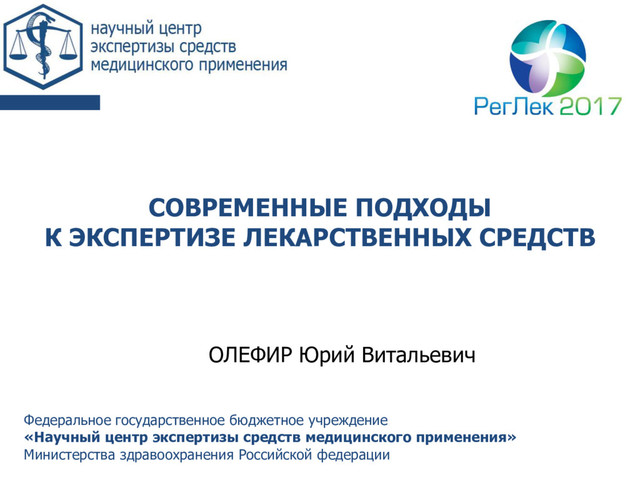 научный центр
экспертизы средств
медицинского применения

РегЛек 2017

СОВРЕМЕННЫЕ ПОДХОДЫ
К ЭКСПЕРТИЗЕ ЛЕКАРСТВЕННЫХ СРЕДСТВ

ОЛЕФИР Юрий Витальевич

Федеральное государственное бюджетное учреждение
«Научный центр экспертизы средств медицинского применения»
Министерства здравоохранения Российской федерации